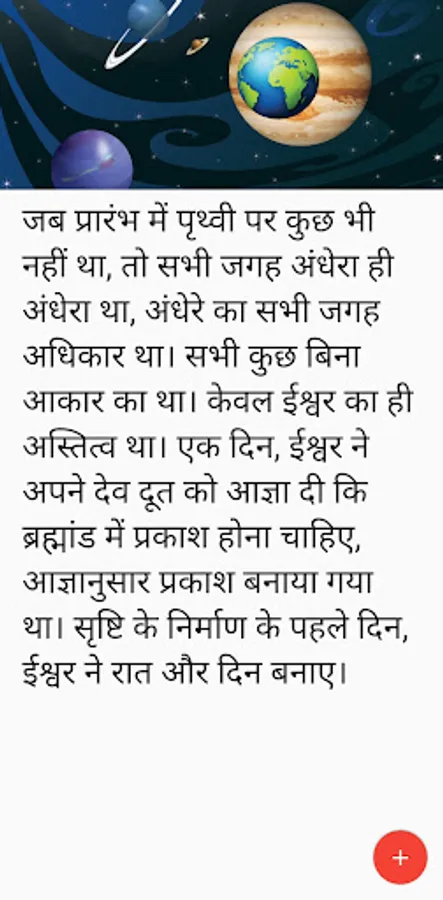 जब प्रारंभ में पृथ्वी पर कुछ भी नहीं था, तो सभी जगह अंधेरा ही अंधेरा था, अंधेरे का सभी जगह अधिकार था। सभी कुछ बिना आकार का था। केवल ईश्वर का ही अस्तित्व था। एक दिन, ईश्वर ने अपने देव दूत को आज्ञा दी कि ब्रह्मांड में प्रकाश होना चाहिए, आज्ञानुसार प्रकाश बनाया गया था। सृष्टि के निर्माण के पहले दिन, ईश्वर ने रात और दिन बनाए।

+